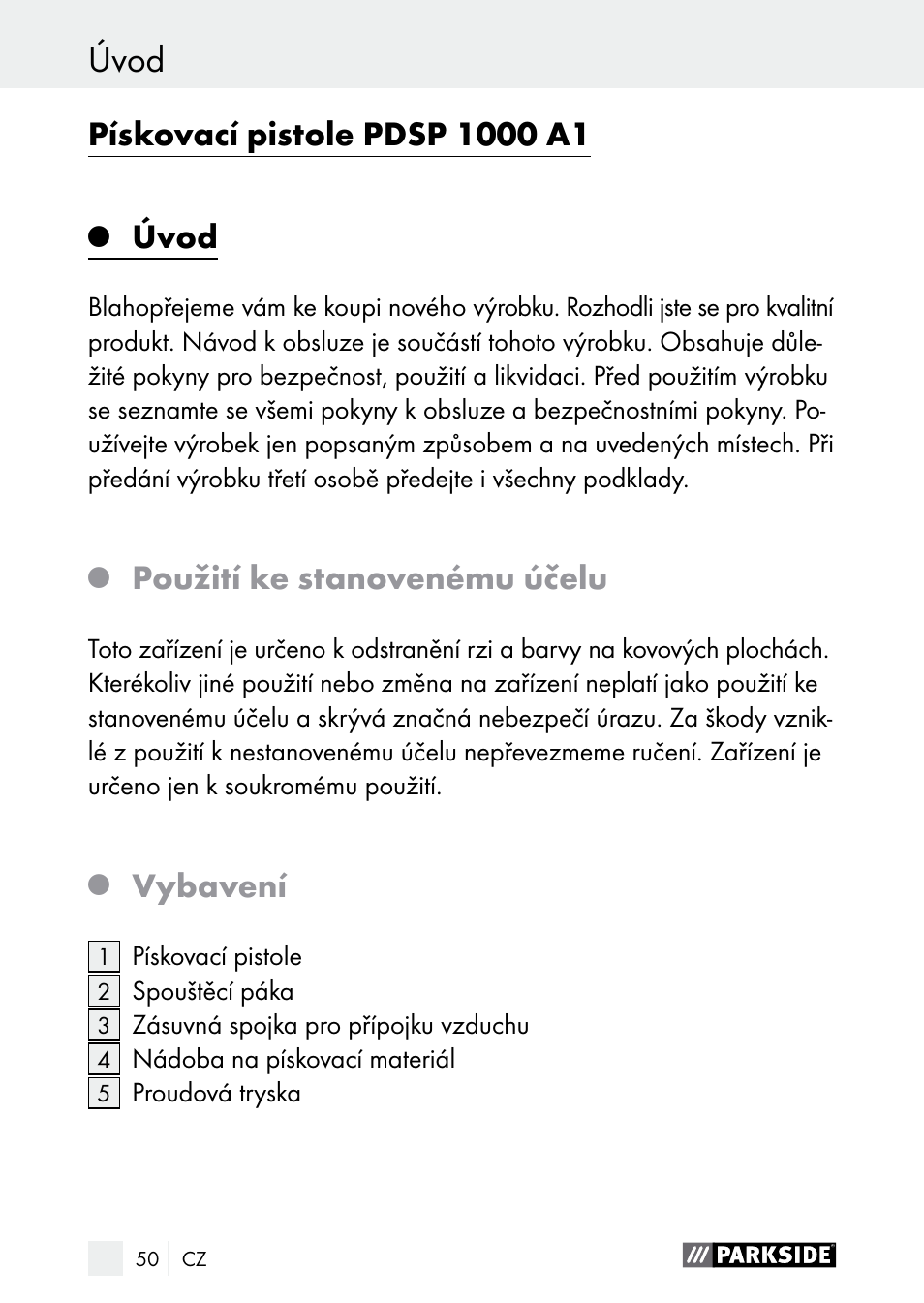 Úvod

Pískovací pistole PDSP 1000 A1

Úvod

Blahopřejeme vám ke koupi nového výrobku. Rozhodli jste se pro kvalitní produkt. Návod k obsluze je součástí tohoto výrobku. Obsahuje důležité pokyny pro bezpečnost, použití a likvidaci. Před použitím výrobku se seznamte se všemi pokyny k obsluze a bezpečnostními pokyny. Používejte výrobek jen popsaným způsobem a na uvedených místech. Při předání výrobku třetí osobě předejte i všechny podklady.

Použití ke stanovenému účelu

Toto zařízení je určeno k odstranění rzi a barvy na kovových plochách. Kterékoliv jiné použití nebo změna na zařízení neplatí jako použití ke stanovenému účelu a skrývá značná nebezpečí úrazu. Za škody vzniklé z použití k nestanovenému účelu nepřevezmeme ručení. Zařízení je určeno jen k soukromému použití.

Vybavení

1 Pískovací pistole
2 Spouštěcí páka
3 Zásuvná spojka pro přípojku vzduchu
4 Nádoba na pískovací materiál
5 Proudová tryska

50 CZ

PARKSIDE